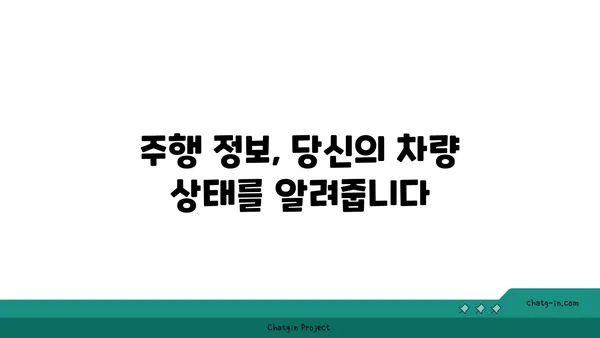 주행 정보, 당신의 차량 상태를 알려줍니다

chatg-in.com

Chatgin Project